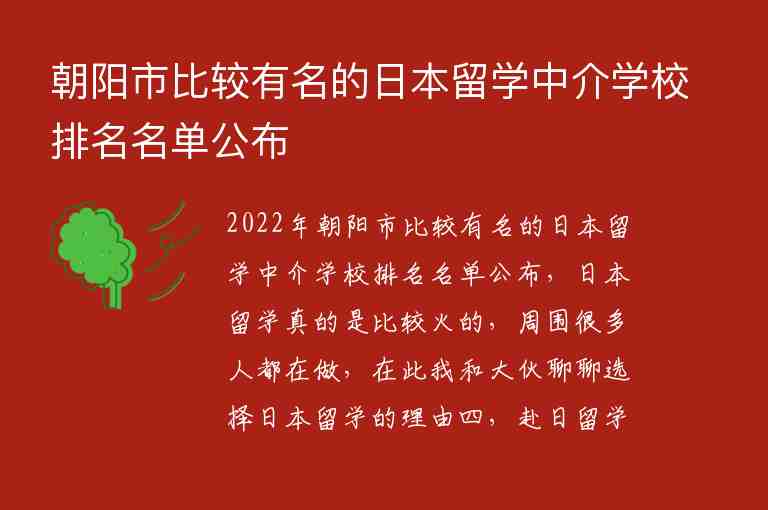 朝阳市比较有名的日本留学中介学校排名名单公布

2022年朝阳市比较有名的日本留学中介学校排名名单公布，日本留学真的是比较火的，周围很多人都在做，在此我和大伙聊聊选择日本留学的理由四，赴日留学